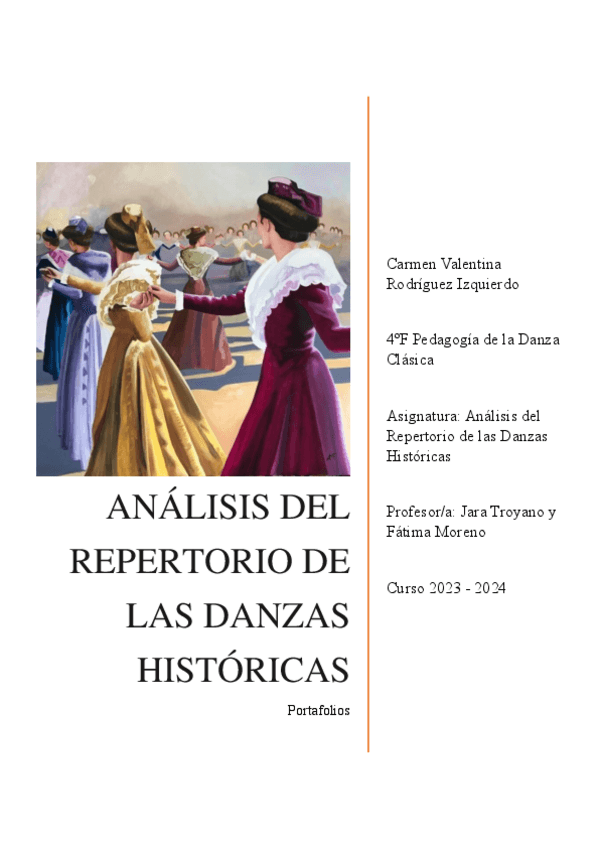 ANÁLISIS DEL REPERTORIO DE LAS DANZAS HISTÓRICAS

Portafolios

Carmen Valentina Rodríguez Izquierdo

4ºF Pedagogía de la Danza Clásica

Asignatura: Análisis del Repertorio de las Danzas Históricas

Profesor/a: Jara Troyano y Fátima Moreno

Curso 2023 - 2024